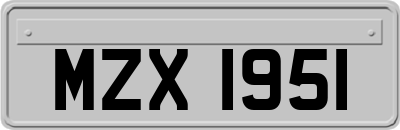 MZX 1951